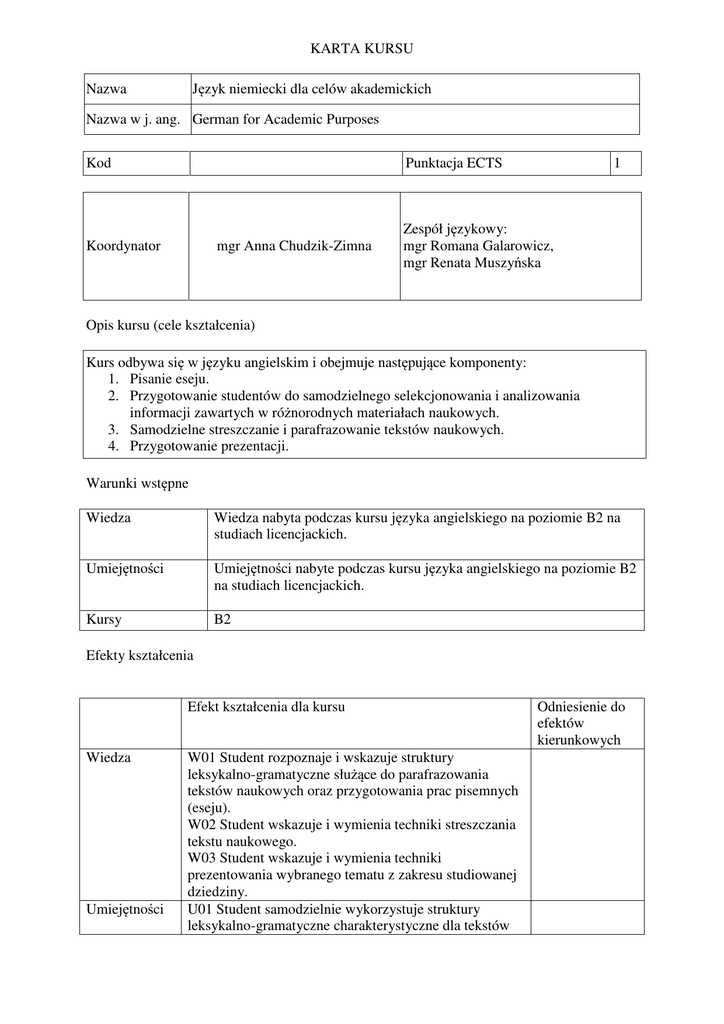 KARTA KURSU

| Nazwa | Język niemiecki dla celów akademickich |
|---|---|
| Nazwa w j. ang. | German for Academic Purposes |

| Kod | | Punktacja ECTS | 1 |
|---|---|---|---|

| Koordynator | mgr Anna Chudzik-Zimna | Zespół językowy: mgr Romana Galarowicz, mgr Renata Muszyńska |
|---|---|---|

Opis kursu (cele kształcenia)

Kurs odbywa się w języku angielskim i obejmuje następujące komponenty:
1. Pisanie eseju.
2. Przygotowanie studentów do samodzielnego selekcjonowania i analizowania informacji zawartych w różnorodnych materiałach naukowych.
3. Samodzielne streszczanie i parafrazowanie tekstów naukowych.
4. Przygotowanie prezentacji.

Warunki wstępne

| Wiedza | Wiedza nabyta podczas kursu języka angielskiego na poziomie B2 na studiach licencjackich. |
|---|---|
| Umiejętności | Umiejętności nabyte podczas kursu języka angielskiego na poziomie B2 na studiach licencjackich. |
| Kursy | B2 |

Efekty kształcenia

| | Efekt kształcenia dla kursu | Odniesienie do efektów kierunkowych |
|---|---|---|
| Wiedza | W01 Student rozpoznaje i wskazuje struktury leksykalno-gramatyczne służące do parafrazowania tekstów naukowych oraz przygotowania prac pisemnych (eseju). W02 Student wskazuje i wymienia techniki streszczania tekstu naukowego. W03 Student wskazuje i wymienia techniki prezentowania wybranego tematu z zakresu studiowanej dziedziny. | |
| Umiejętności | U01 Student samodzielnie wykorzystuje struktury leksykalno-gramatyczne charakterystyczne dla tekstów | |